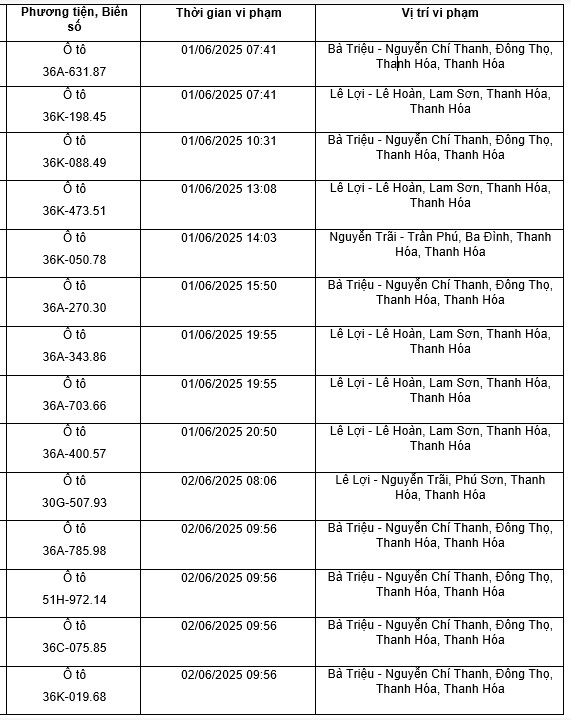 | Phương tiện, Biển số | Thời gian vi phạm | Vị trí vi phạm |
|---|---|---|
| Ô tô 36A-631.87 | 01/06/2025 07:41 | Bà Triệu - Nguyễn Chí Thanh, Đông Thọ, Thanh Hóa, Thanh Hóa |
| Ô tô 36K-198.45 | 01/06/2025 07:41 | Lê Lợi - Lê Hoàn, Lam Sơn, Thanh Hóa, Thanh Hóa |
| Ô tô 36K-088.49 | 01/06/2025 10:31 | Bà Triệu - Nguyễn Chí Thanh, Đông Thọ, Thanh Hóa, Thanh Hóa |
| Ô tô 36K-473.51 | 01/06/2025 13:08 | Lê Lợi - Lê Hoàn, Lam Sơn, Thanh Hóa, Thanh Hóa |
| Ô tô 36K-050.78 | 01/06/2025 14:03 | Nguyễn Trãi - Trần Phú, Ba Đình, Thanh Hóa, Thanh Hóa |
| Ô tô 36A-270.30 | 01/06/2025 15:50 | Bà Triệu - Nguyễn Chí Thanh, Đông Thọ, Thanh Hóa, Thanh Hóa |
| Ô tô 36A-343.86 | 01/06/2025 19:55 | Lê Lợi - Lê Hoàn, Lam Sơn, Thanh Hóa, Thanh Hóa |
| Ô tô 36A-703.66 | 01/06/2025 19:55 | Lê Lợi - Lê Hoàn, Lam Sơn, Thanh Hóa, Thanh Hóa |
| Ô tô 36A-400.57 | 01/06/2025 20:50 | Lê Lợi - Lê Hoàn, Lam Sơn, Thanh Hóa, Thanh Hóa |
| Ô tô 30G-507.93 | 02/06/2025 08:06 | Lê Lợi - Nguyễn Trãi, Phú Sơn, Thanh Hóa, Thanh Hóa |
| Ô tô 36A-785.98 | 02/06/2025 09:56 | Bà Triệu - Nguyễn Chí Thanh, Đông Thọ, Thanh Hóa, Thanh Hóa |
| Ô tô 51H-972.14 | 02/06/2025 09:56 | Bà Triệu - Nguyễn Chí Thanh, Đông Thọ, Thanh Hóa, Thanh Hóa |
| Ô tô 36C-075.85 | 02/06/2025 09:56 | Bà Triệu - Nguyễn Chí Thanh, Đông Thọ, Thanh Hóa, Thanh Hóa |
| Ô tô 36K-019.68 | 02/06/2025 09:56 | Bà Triệu - Nguyễn Chí Thanh, Đông Thọ, Thanh Hóa, Thanh Hóa |